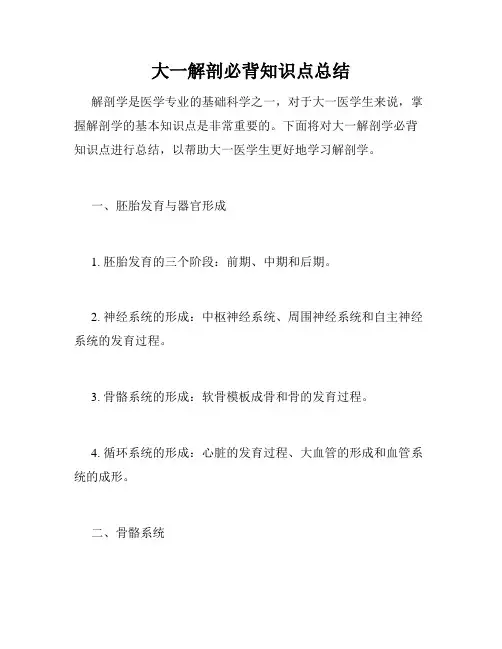 大一解剖必背知识点总结

解剖学是医学专业的基础科学之一，对于大一医学生来说，掌握解剖学的基本知识点是非常重要的。下面将对大一解剖学必背知识点进行总结，以帮助大一医学生更好地学习解剖学。

一、胚胎发育与器官形成

1. 胚胎发育的三个阶段：前期、中期和后期。

2. 神经系统的形成：中枢神经系统、周围神经系统和自主神经系统的发育过程。

3. 骨骼系统的形成：软骨模板成骨和骨的发育过程。

4. 循环系统的形成：心脏的发育过程、大血管的形成和血管系统的成形。

二、骨骼系统